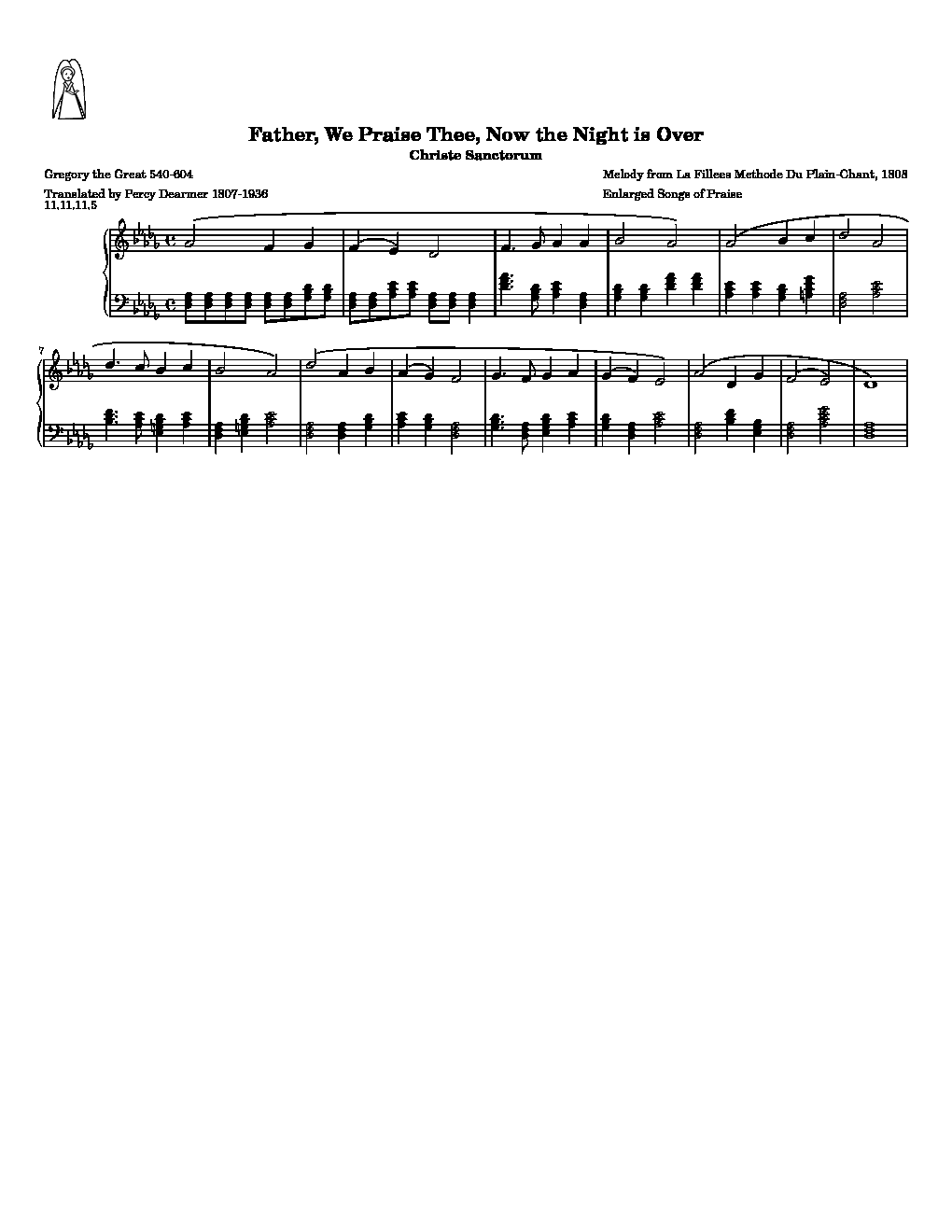 Father, We Praise Thee, Now the Night is Over
Christe Sanctorum

Gregory the Great 540-604
Translated by Percy Dearmer 1807-1936
11,11,11,5

Melody from La Fillees Methode Du Plain-Chant, 1808
Enlarged Songs of Praise

7